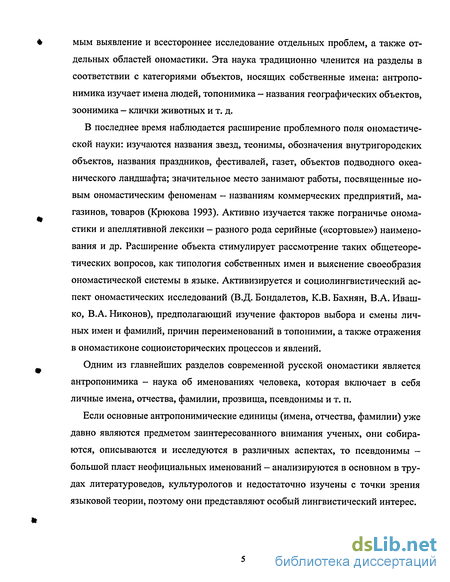 мым выявление и всестороннее исследование отдельных проблем, а также отдельных областей ономастики. Эта наука традиционно членится на разделы в соответствии с категориями объектов, носящих собственные имена: антропонимика изучает имена людей, топонимика – названия географических объектов, зоонимика – клички животных и т. д.

В последнее время наблюдается расширение проблемного поля ономастической науки: изучаются названия звезд, теонимы, обозначения внутригородских объектов, названия праздников, фестивалей, газет, объектов подводного океанического ландшафта; значительное место занимают работы, посвященные новым ономастическим феноменам – названиям коммерческих предприятий, магазинов, товаров (Крюкова 1993). Активно изучается также пограничье ономастики и апеллятивной лексики – разного рода серийные («сортовые») наименования и др. Расширение объекта стимулирует рассмотрение таких общетеоретических вопросов, как типология собственных имен и выяснение своеобразия ономастической системы в языке. Активизируется и социолингвистический аспект ономастических исследований (В.Д. Бондалетов, К.В. Бахнян, В.А. Ивашко, В.А. Никонов), предполагающий изучение факторов выбора и смены личных имен и фамилий, причин переименований в топонимии, а также отражения в ономастиконе социоисторических процессов и явлений.

Одним из главнейших разделов современной русской ономастики является антропонимика – наука об именованиях человека, которая включает в себя личные имена, отчества, фамилии, прозвища, псевдонимы и т. п.

Если основные антропонимические единицы (имена, отчества, фамилии) уже давно являются предметом заинтересованного внимания ученых, они собираются, описываются и исследуются в различных аспектах, то псевдонимы – большой пласт неофициальных именований – анализируются в основном в трудах литературоведов, культурологов и недостаточно изучены с точки зрения языковой теории, поэтому они представляют особый лингвистический интерес.

5

dsLib.net
библиотека диссертаций